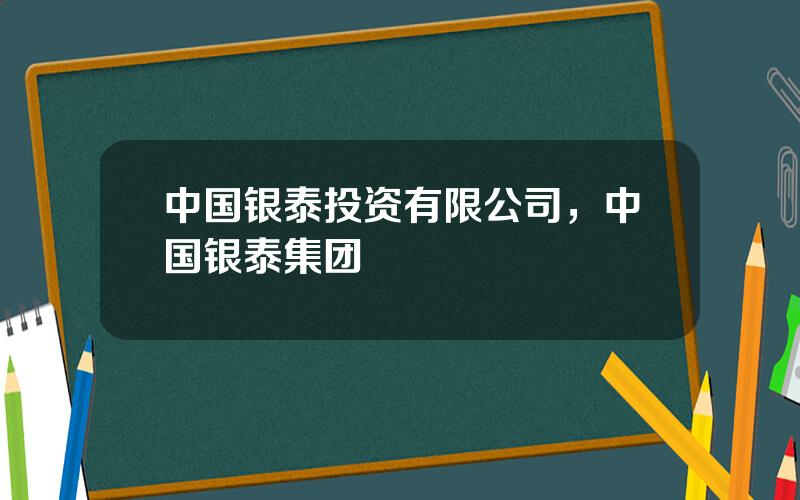 中国银泰投资有限公司，中国银泰集团